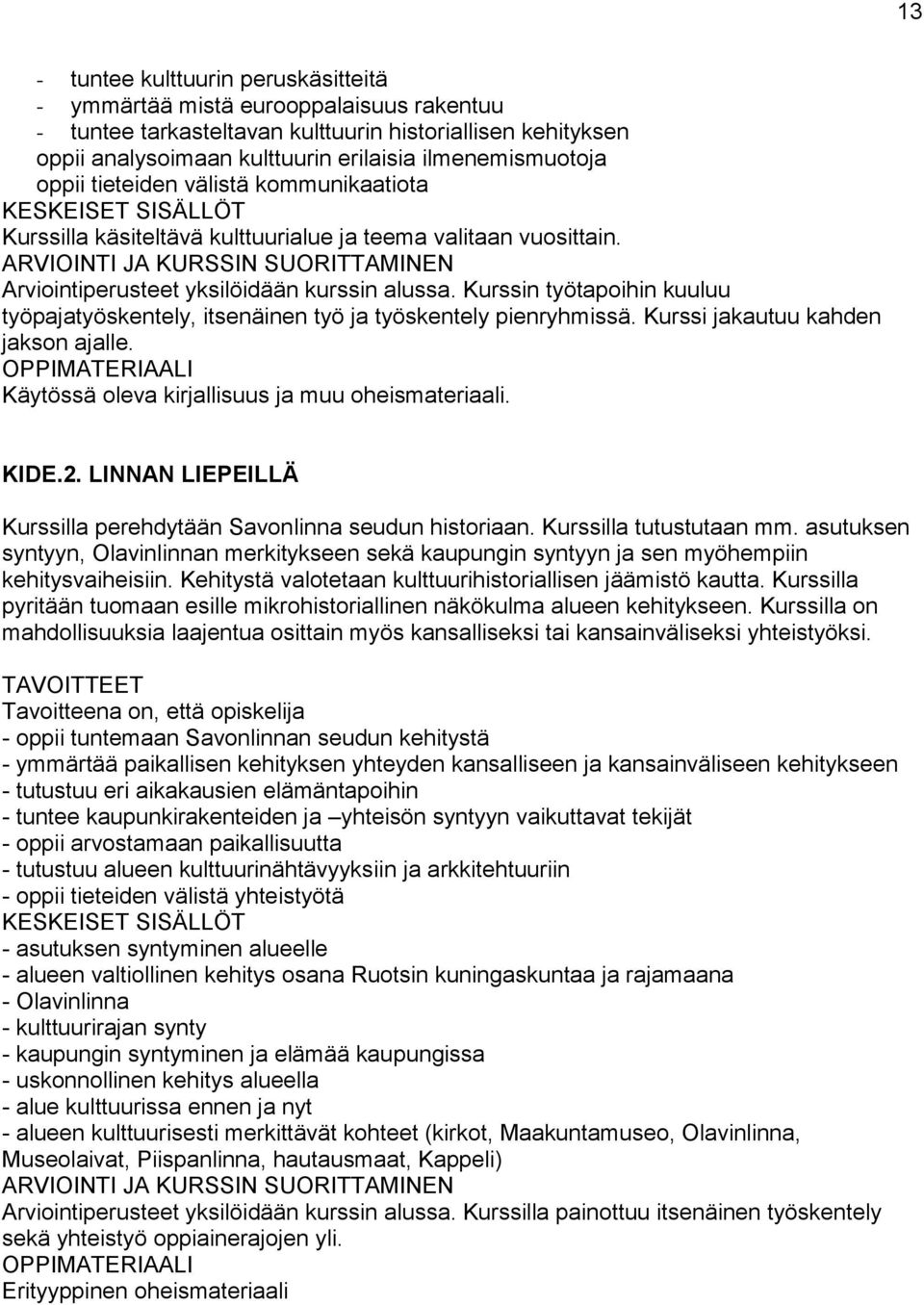 13

- tuntee kulttuurin peruskäsitteitä
- ymmärtää mistä eurooppalaisuus rakentuu
- tuntee tarkasteltavan kulttuurin historiallisen kehityksen
oppii analysoimaan kulttuurin erilaisia ilmenemismuotoja
oppii tieteiden välistä kommunikaatiota
KESKEISET SISÄLLÖT
Kurssilla käsiteltävä kulttuurialue ja teema valitaan vuosittain.
ARVIOINTI JA KURSSIN SUORITTAMINEN
Arviointiperusteet yksilöidään kurssin alussa. Kurssin työtapoihin kuuluu työpajatyöskentely, itsenäinen työ ja työskentely pienryhmissä. Kurssi jakautuu kahden jakson ajalle.
OPPIMATERIAALI
Käytössä oleva kirjallisuus ja muu oheismateriaali.

KIDE.2. LINNAN LIEPEILLÄ

Kurssilla perehdytään Savonlinna seudun historiaan. Kurssilla tutustutaan mm. asutuksen syntyyn, Olavinlinnan merkitykseen sekä kaupungin syntyyn ja sen myöhempiin kehitysvaiheisiin. Kehitystä valotetaan kulttuurihistoriallisen jäämistö kautta. Kurssilla pyritään tuomaan esille mikrohistoriallinen näkökulma alueen kehitykseen. Kurssilla on mahdollisuuksia laajentua osittain myös kansalliseksi tai kansainväliseksi yhteistyöksi.

TAVOITTEET
Tavoitteena on, että opiskelija
- oppii tuntemaan Savonlinnan seudun kehitystä
- ymmärtää paikallisen kehityksen yhteyden kansalliseen ja kansainväliseen kehitykseen
- tutustuu eri aikakausien elämäntapoihin
- tuntee kaupunkirakenteiden ja –yhteisön syntyyn vaikuttavat tekijät
- oppii arvostamaan paikallisuutta
- tutustuu alueen kulttuurinähtävyyksiin ja arkkitehtuuriin
- oppii tieteiden välistä yhteistyötä
KESKEISET SISÄLLÖT
- asutuksen syntyminen alueelle
- alueen valtiollinen kehitys osana Ruotsin kuningaskuntaa ja rajamaana
- Olavinlinna
- kulttuurirajan synty
- kaupungin syntyminen ja elämää kaupungissa
- uskonnollinen kehitys alueella
- alue kulttuurissa ennen ja nyt
- alueen kulttuurisesti merkittävät kohteet (kirkot, Maakuntamuseo, Olavinlinna, Museolaivat, Piispanlinna, hautausmaat, Kappeli)
ARVIOINTI JA KURSSIN SUORITTAMINEN
Arviointiperusteet yksilöidään kurssin alussa. Kurssilla painottuu itsenäinen työskentely sekä yhteistyö oppiainerajojen yli.
OPPIMATERIAALI
Erityyppinen oheismateriaali